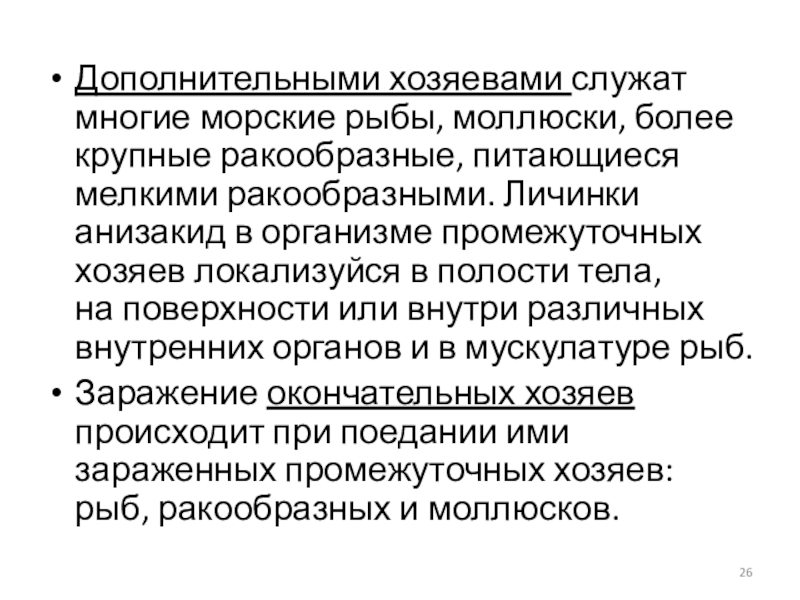 • Дополнительными хозяевами служат многие морские рыбы, моллюски, более крупные ракообразные, питающиеся мелкими ракообразными. Личинки анизакид в организме промежуточных хозяев локализуйся в полости тела, на поверхности или внутри различных внутренних органов и в мускулатуре рыб.
• Заражение окончательных хозяев происходит при поедании ими зараженных промежуточных хозяев: рыб, ракообразных и моллюсков.

26